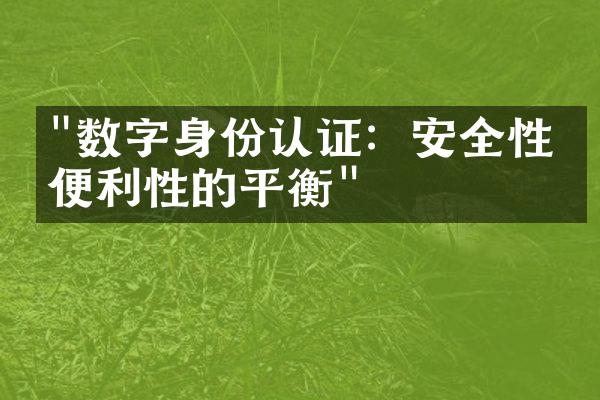 "数字身份认证：安全性便利性的平衡"